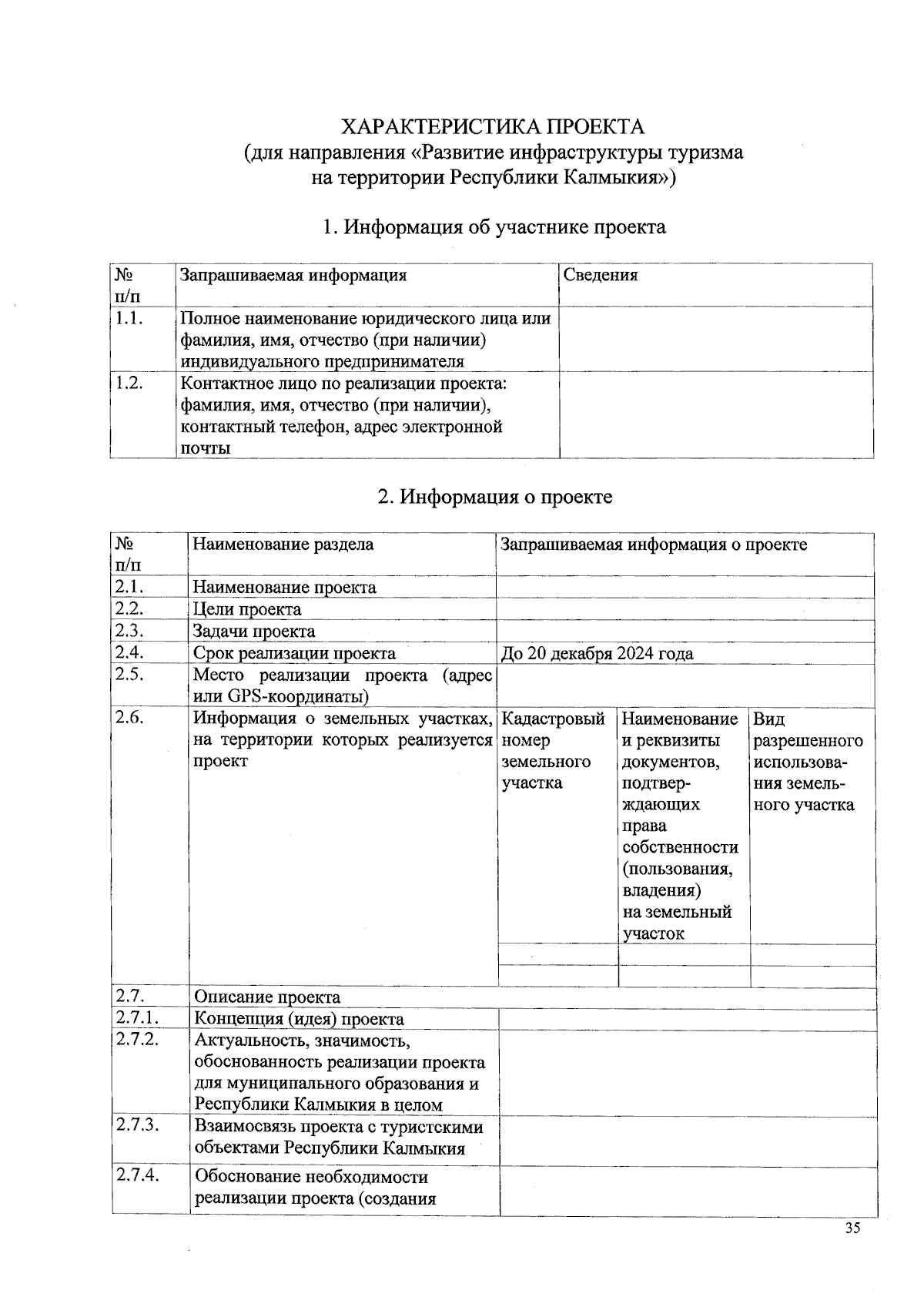 ХАРАКТЕРИСТИКА ПРОЕКТА
(для направления «Развитие инфраструктуры туризма на территории Республики Калмыкия»)

1. Информация об участнике проекта

| № п/п | Запрашиваемая информация | Сведения |
|---|---|---|
| 1.1. | Полное наименование юридического лица или фамилия, имя, отчество (при наличии) индивидуального предпринимателя | |
| 1.2. | Контактное лицо по реализации проекта: фамилия, имя, отчество (при наличии), контактный телефон, адрес электронной почты | |

2. Информация о проекте

| № п/п | Наименование раздела | Запрашиваемая информация о проекте | | |
|---|---|---|---|---|
| 2.1. | Наименование проекта | | | |
| 2.2. | Цели проекта | | | |
| 2.3. | Задачи проекта | | | |
| 2.4. | Срок реализации проекта | До 20 декабря 2024 года | | |
| 2.5. | Место реализации проекта (адрес или GPS-координаты) | | | |
| 2.6. | Информация о земельных участках, на территории которых реализуется проект | Кадастровый номер земельного участка | Наименование и реквизиты документов, подтверждающих права собственности (пользования, владения) на земельный участок | Вид разрешенного использования земельного участка |
| | | | | |
| | | | | |
| 2.7. | Описание проекта | | | |
| 2.7.1. | Концепция (идея) проекта | | | |
| 2.7.2. | Актуальность, значимость, обоснованность реализации проекта для муниципального образования и Республики Калмыкия в целом | | | |
| 2.7.3. | Взаимосвязь проекта с туристскими объектами Республики Калмыкия | | | |
| 2.7.4. | Обоснование необходимости реализации проекта (создания | | | |

35